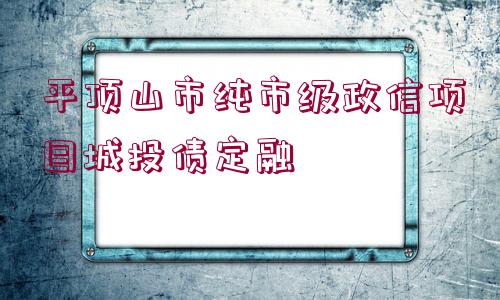 平顶山市纯市级政信项目城投债定融